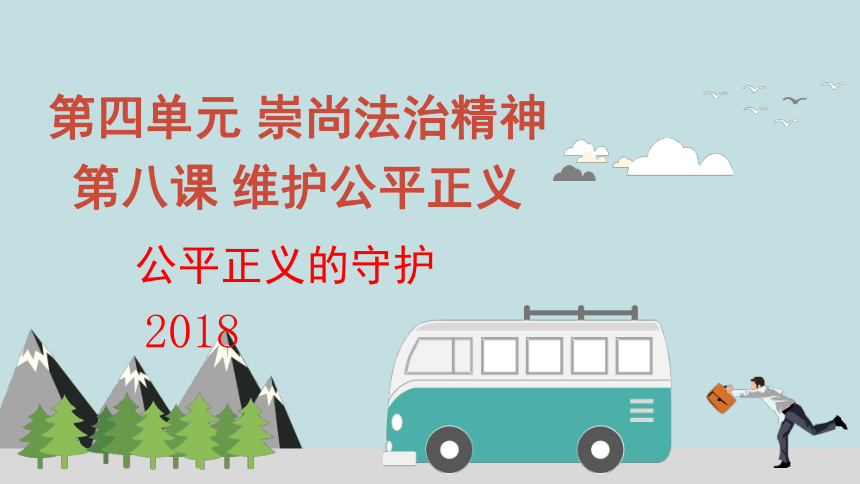 第四单元 崇尚法治精神
第八课 维护公平正义

公平正义的守护

2018